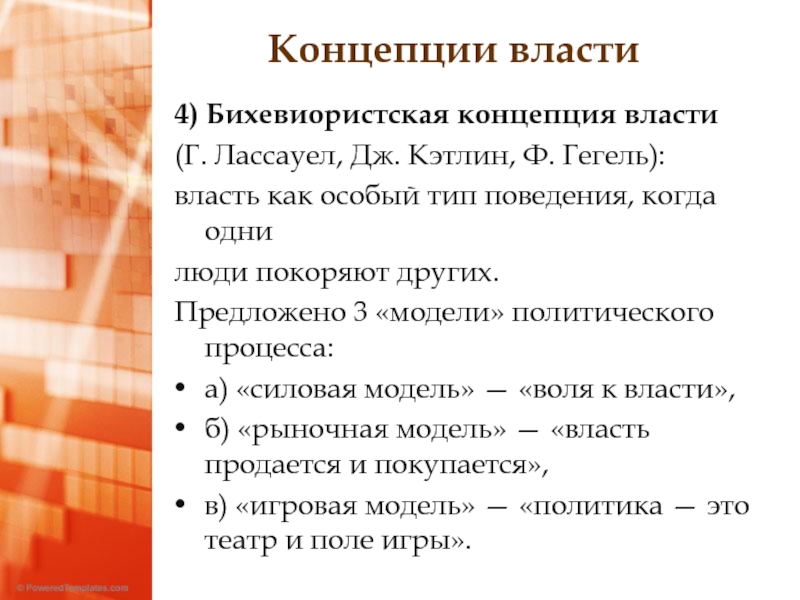 Концепции власти

4) Бихевиористская концепция власти

(Г. Лассауел, Дж. Кэтлин, Ф. Гегель):

власть как особый тип поведения, когда одни

люди покоряют других.

Предложено 3 «модели» политического процесса:

• а) «силовая модель» — «воля к власти»,

• б) «рыночная модель» — «власть продается и покупается»,

• в) «игровая модель» — «политика — это театр и поле игры».

© PoweredTemplates.com